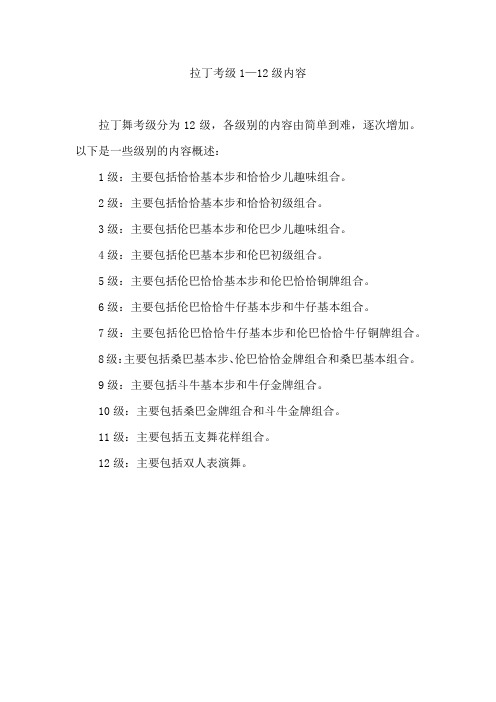 拉丁考级 1—12 级内容

拉丁舞考级分为 12 级，各级别的内容由简单到难，逐次增加。以下是一些级别的内容概述：

1 级：主要包括恰恰基本步和恰恰少儿趣味组合。

2 级：主要包括恰恰基本步和恰恰初级组合。

3 级：主要包括伦巴基本步和伦巴少儿趣味组合。

4 级：主要包括伦巴基本步和伦巴初级组合。

5 级：主要包括伦巴恰恰基本步和伦巴恰恰铜牌组合。

6 级：主要包括伦巴恰恰牛仔基本步和牛仔基本组合。

7 级：主要包括伦巴恰恰牛仔基本步和伦巴恰恰牛仔铜牌组合。

8 级：主要包括桑巴基本步、伦巴恰恰金牌组合和桑巴基本组合。

9 级：主要包括斗牛基本步和牛仔金牌组合。

10 级：主要包括桑巴金牌组合和斗牛金牌组合。

11 级：主要包括五支舞花样组合。

12 级：主要包括双人表演舞。